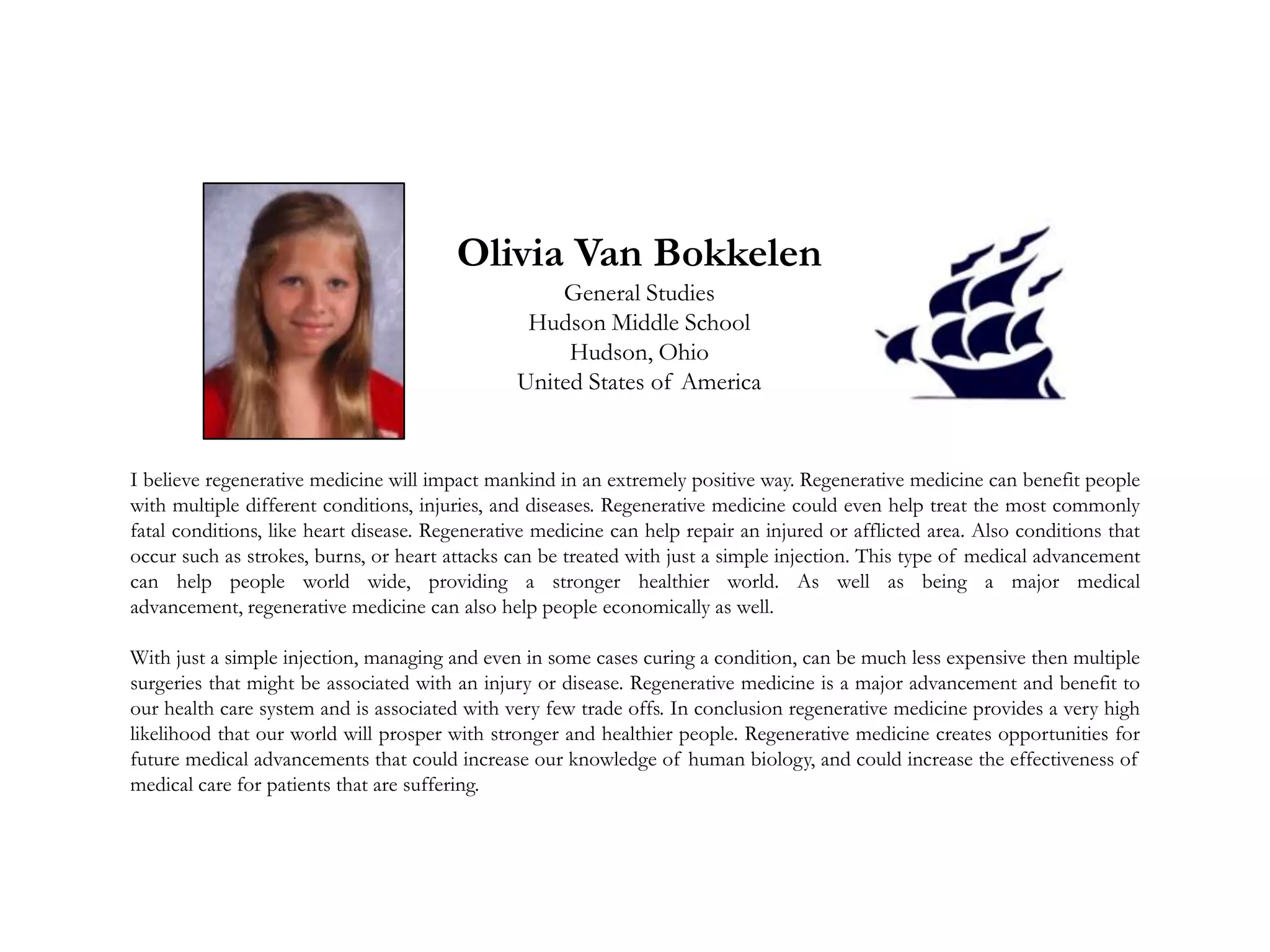 Olivia Van Bokkelen
General Studies
Hudson Middle School
Hudson, Ohio
United States of America

I believe regenerative medicine will impact mankind in an extremely positive way. Regenerative medicine can benefit people with multiple different conditions, injuries, and diseases. Regenerative medicine could even help treat the most commonly fatal conditions, like heart disease. Regenerative medicine can help repair an injured or afflicted area. Also conditions that occur such as strokes, burns, or heart attacks can be treated with just a simple injection. This type of medical advancement can help people world wide, providing a stronger healthier world. As well as being a major medical advancement, regenerative medicine can also help people economically as well.

With just a simple injection, managing and even in some cases curing a condition, can be much less expensive then multiple surgeries that might be associated with an injury or disease. Regenerative medicine is a major advancement and benefit to our health care system and is associated with very few trade offs. In conclusion regenerative medicine provides a very high likelihood that our world will prosper with stronger and healthier people. Regenerative medicine creates opportunities for future medical advancements that could increase our knowledge of human biology, and could increase the effectiveness of medical care for patients that are suffering.